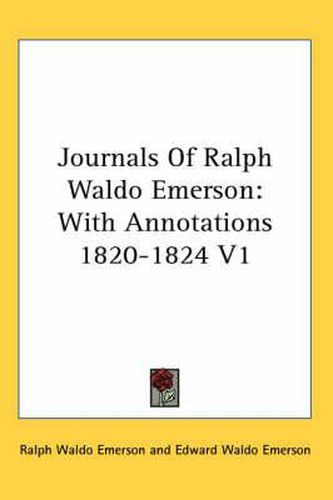 Journals Of Ralph Waldo Emerson: With Annotations 1820-1824 V1

Ralph Waldo Emerson and Edward Waldo Emerson